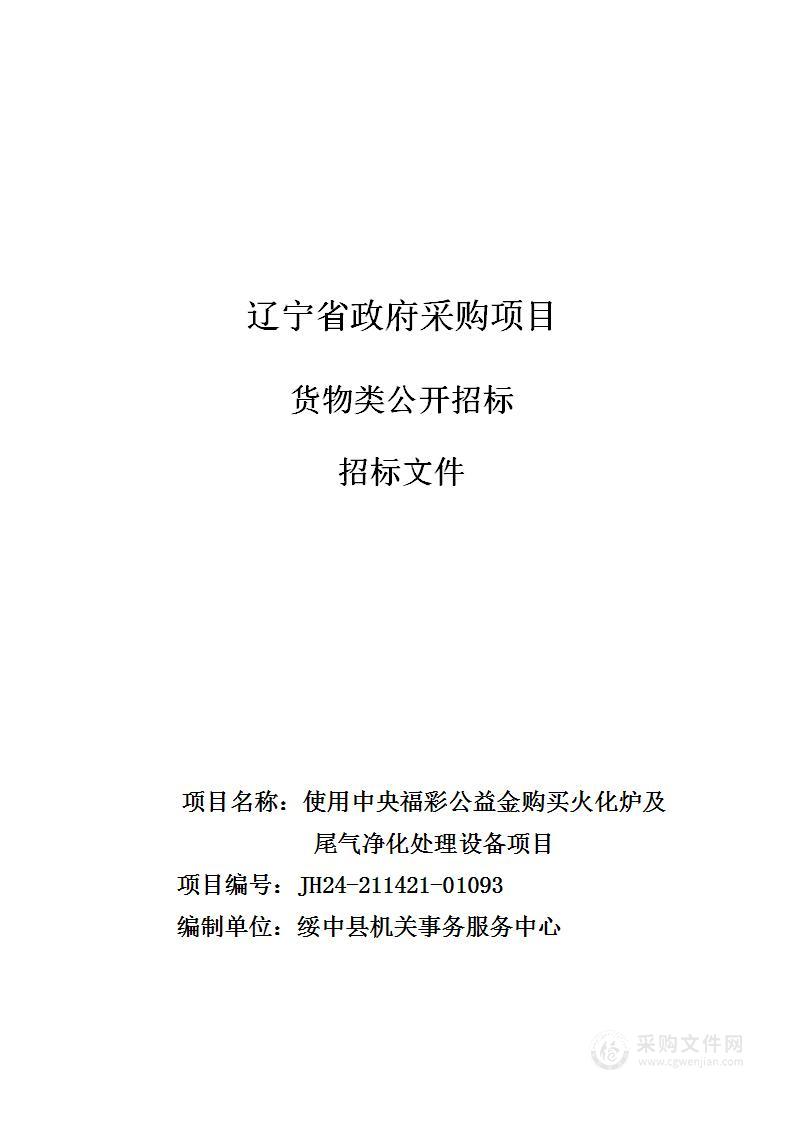 辽宁省政府采购项目

货物类公开招标

招标文件

项目名称：使用中央福彩公益金购买火化炉及尾气净化处理设备项目

项目编号：JH24-211421-01093

编制单位：绥中县机关事务服务中心

采购文件网
www.cgwenjian.com